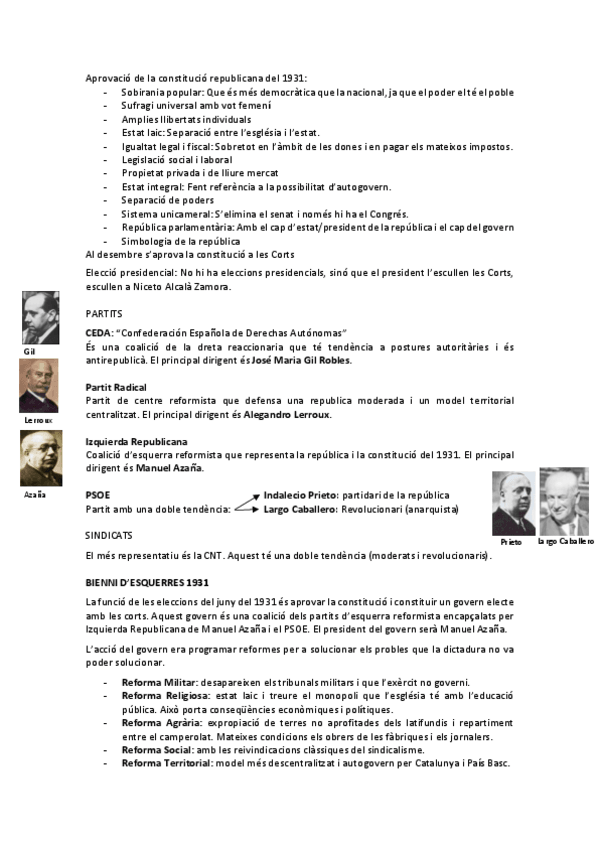 Aprovació de la constitució republicana del 1931:
- Sobirania popular: Que és més democràtica que la nacional, ja que el poder el té el poble
- Sufragi universal amb vot femení
- Amplies llibertats individuals
- Estat laic: Separació entre l'església i l'estat.
- Igualtat legal i fiscal: Sobretot en l'àmbit de les dones i en pagar els mateixos impostos.
- Legislació social i laboral
- Propietat privada i de lliure mercat
- Estat integral: Fent referència a la possibilitat d'autogovern.
- Separació de poders
- Sistema unicameral: S'elimina el senat i només hi ha el Congrés.
- República parlamentària: Amb el cap d'estat/president de la república i el cap del govern
- Simbologia de la república
Al desembre s'aprova la constitució a les Corts

Elecció presidencial: No hi ha eleccions presidencials, sinó que el president l'escullen les Corts, escullen a Niceto Alcalà Zamora.

PARTITS

Gil

CEDA: "Confederación Española de Derechas Autónomas"
És una coalició de la dreta reaccionaria que té tendència a postures autoritàries i és antirepublicà. El principal dirigent és José Maria Gil Robles.

Lerroux

Partit Radical
Partit de centre reformista que defensa una republica moderada i un model territorial centralitzat. El principal dirigent és Alegandro Lerroux.

Azaña

Izquierda Republicana
Coalició d'esquerra reformista que representa la república i la constitució del 1931. El principal dirigent és Manuel Azaña.

PSOE
Partit amb una doble tendència: Indalecio Prieto: partidari de la república
Largo Caballero: Revolucionari (anarquista)

Prieto Largo Caballero

SINDICATS

El més representatiu és la CNT. Aquest té una doble tendència (moderats i revolucionaris).

BIENNI D'ESQUERRES 1931

La funció de les eleccions del juny del 1931 és aprovar la constitució i constituir un govern electe amb les corts. Aquest govern és una coalició dels partits d'esquerra reformista encapçalats per Izquierda Republicana de Manuel Azaña i el PSOE. El president del govern serà Manuel Azaña.

L'acció del govern era programar reformes per a solucionar els probles que la dictadura no va poder solucionar.

- Reforma Militar: desapareixen els tribunals militars i que l'exèrcit no governi.
- Reforma Religiosa: estat laic i treure el monopoli que l'església té amb l'educació pública. Això porta conseqüències econòmiques i polítiques.
- Reforma Agrària: expropiació de terres no aprofitades dels latifundis i repartiment entre el camperolat. Mateixes condicions els obrers de les fàbriques i els jornalers.
- Reforma Social: amb les reivindicacions clàssiques del sindicalisme.
- Reforma Territorial: model més descentralitzat i autogovern per Catalunya i País Basc.